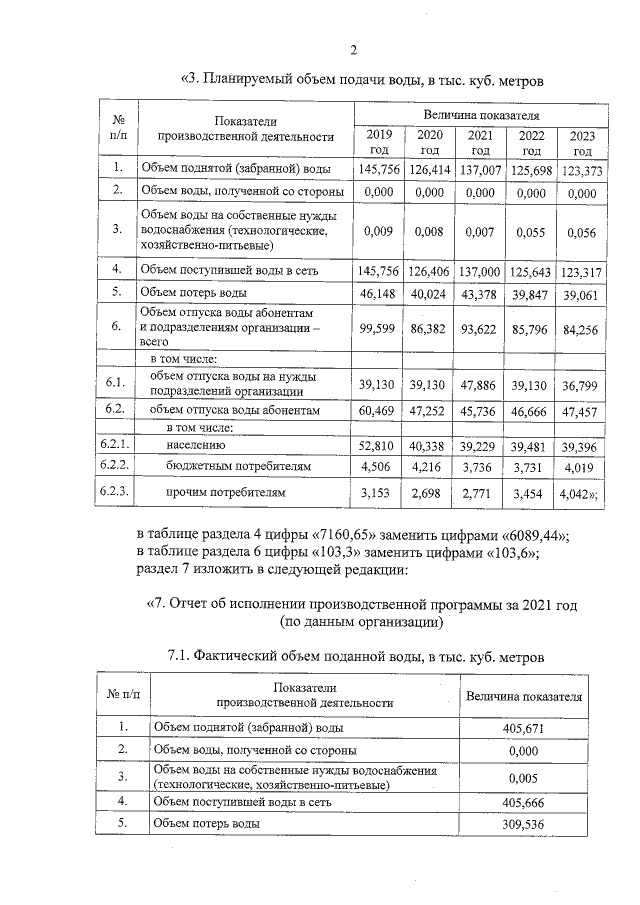 2

«3. Планируемый объем подачи воды, в тыс. куб. метров

| № п/п | Показатели производственной деятельности | Величина показателя | | | | |
|---|---|---|---|---|---|---|
| | | 2019 год | 2020 год | 2021 год | 2022 год | 2023 год |
| 1. | Объем поднятой (забранной) воды | 145,756 | 126,414 | 137,007 | 125,698 | 123,373 |
| 2. | Объем воды, полученной со стороны | 0,000 | 0,000 | 0,000 | 0,000 | 0,000 |
| 3. | Объем воды на собственные нужды водоснабжения (технологические, хозяйственно-питьевые) | 0,009 | 0,008 | 0,007 | 0,055 | 0,056 |
| 4. | Объем поступившей воды в сеть | 145,756 | 126,406 | 137,000 | 125,643 | 123,317 |
| 5. | Объем потерь воды | 46,148 | 40,024 | 43,378 | 39,847 | 39,061 |
| 6. | Объем отпуска воды абонентам и подразделениям организации – всего | 99,599 | 86,382 | 93,622 | 85,796 | 84,256 |
| | в том числе: | | | | | |
| 6.1. | объем отпуска воды на нужды подразделений организации | 39,130 | 39,130 | 47,886 | 39,130 | 36,799 |
| 6.2. | объем отпуска воды абонентам | 60,469 | 47,252 | 45,736 | 46,666 | 47,457 |
| | в том числе: | | | | | |
| 6.2.1. | населению | 52,810 | 40,338 | 39,229 | 39,481 | 39,396 |
| 6.2.2. | бюджетным потребителям | 4,506 | 4,216 | 3,736 | 3,731 | 4,019 |
| 6.2.3. | прочим потребителям | 3,153 | 2,698 | 2,771 | 3,454 | 4,042»; |

в таблице раздела 4 цифры «7160,65» заменить цифрами «6089,44»;
в таблице раздела 6 цифры «103,3» заменить цифрами «103,6»;
раздел 7 изложить в следующей редакции:

«7. Отчет об исполнении производственной программы за 2021 год (по данным организации)

7.1. Фактический объем поданной воды, в тыс. куб. метров

| № п/п | Показатели производственной деятельности | Величина показателя |
|---|---|---|
| 1. | Объем поднятой (забранной) воды | 405,671 |
| 2. | Объем воды, полученной со стороны | 0,000 |
| 3. | Объем воды на собственные нужды водоснабжения (технологические, хозяйственно-питьевые) | 0,005 |
| 4. | Объем поступившей воды в сеть | 405,666 |
| 5. | Объем потерь воды | 309,536 |